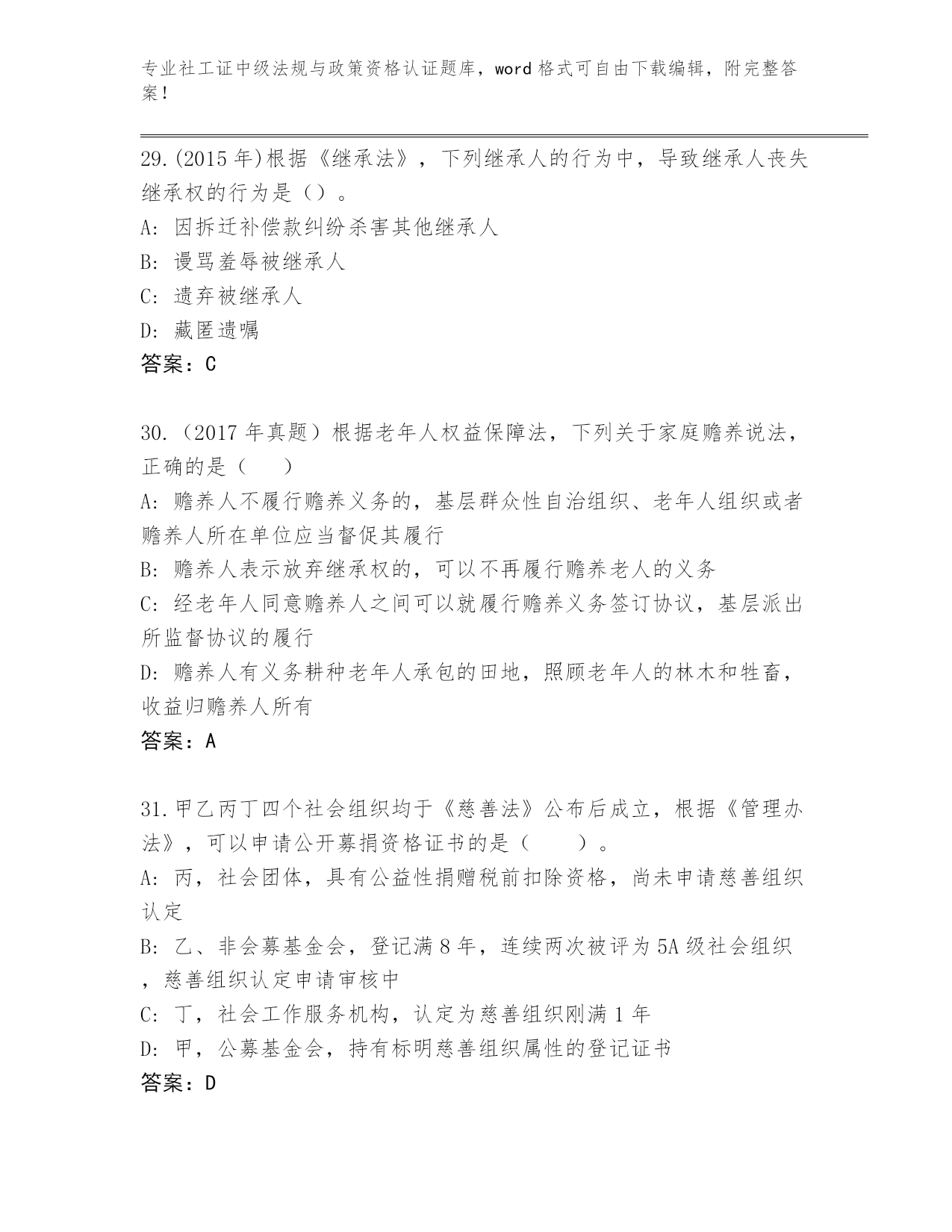 专业社工证中级法规与政策资格认证题库，word 格式可自由下载编辑，附完整答案！

29.(2015 年)根据《继承法》，下列继承人的行为中，导致继承人丧失继承权的行为是（）。
A: 因拆迁补偿款纠纷杀害其他继承人
B: 谩骂羞辱被继承人
C: 遗弃被继承人
D: 藏匿遗嘱
答案：C

30.（2017 年真题）根据老年人权益保障法，下列关于家庭赡养说法，正确的是（　　）
A: 赡养人不履行赡养义务的，基层群众性自治组织、老年人组织或者赡养人所在单位应当督促其履行
B: 赡养人表示放弃继承权的，可以不再履行赡养老人的义务
C: 经老年人同意赡养人之间可以就履行赡养义务签订协议，基层派出所监督协议的履行
D: 赡养人有义务耕种老年人承包的田地，照顾老年人的林木和牲畜，收益归赡养人所有
答案：A

31.甲乙丙丁四个社会组织均于《慈善法》公布后成立，根据《管理办法》，可以申请公开募捐资格证书的是（　　）。
A: 丙，社会团体，具有公益性捐赠税前扣除资格，尚未申请慈善组织认定
B: 乙、非会募基金会，登记满 8 年，连续两次被评为 5A 级社会组织，慈善组织认定申请审核中
C: 丁，社会工作服务机构，认定为慈善组织刚满 1 年
D: 甲，公募基金会，持有标明慈善组织属性的登记证书
答案：D